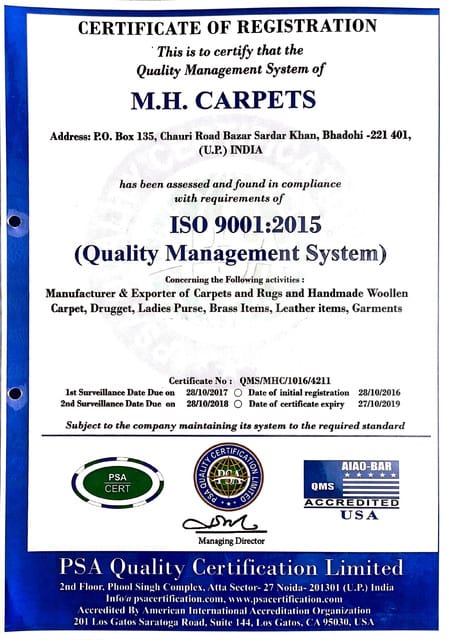 CERTIFICATE OF REGISTRATION

This is to certify that the Quality Management System of

M.H. CARPETS

Address: P.O. Box 135, Chauri Road Bazar Sardar Khan, Bhadohi -221 401, (U.P.) INDIA

has been assessed and found in compliance with requirements of

ISO 9001:2015
(Quality Management System)

Concerning the Following activities :
Manufacturer & Exporter of Carpets and Rugs and Handmade Woollen Carpet, Drugget, Ladies Purse, Brass Items, Leather items, Garments

Certificate No : QMS/MHC/1016/4211
1st Surveillance Date Due on 28/10/2017 Date of initial registration 28/10/2016
2nd Surveillance Date Due on 28/10/2018 Date of certificate expiry 27/10/2019

Subject to the company maintaining its system to the required standard

PSA CERT

PSA QUALITY CERTIFICATION LIMITED

AIAO-BAR
QMS
ACCREDITED
USA

Managing Director

PSA Quality Certification Limited
2nd Floor, Phool Singh Complex, Atta Sector- 27 Noida- 201301 (U.P.) India
Info@psacertification.com, www.psacertification.com
Accredited By American International Accreditation Organization
201 Los Gatos Saratoga Road, Suite 144, Los Gatos, CA 95030, USA